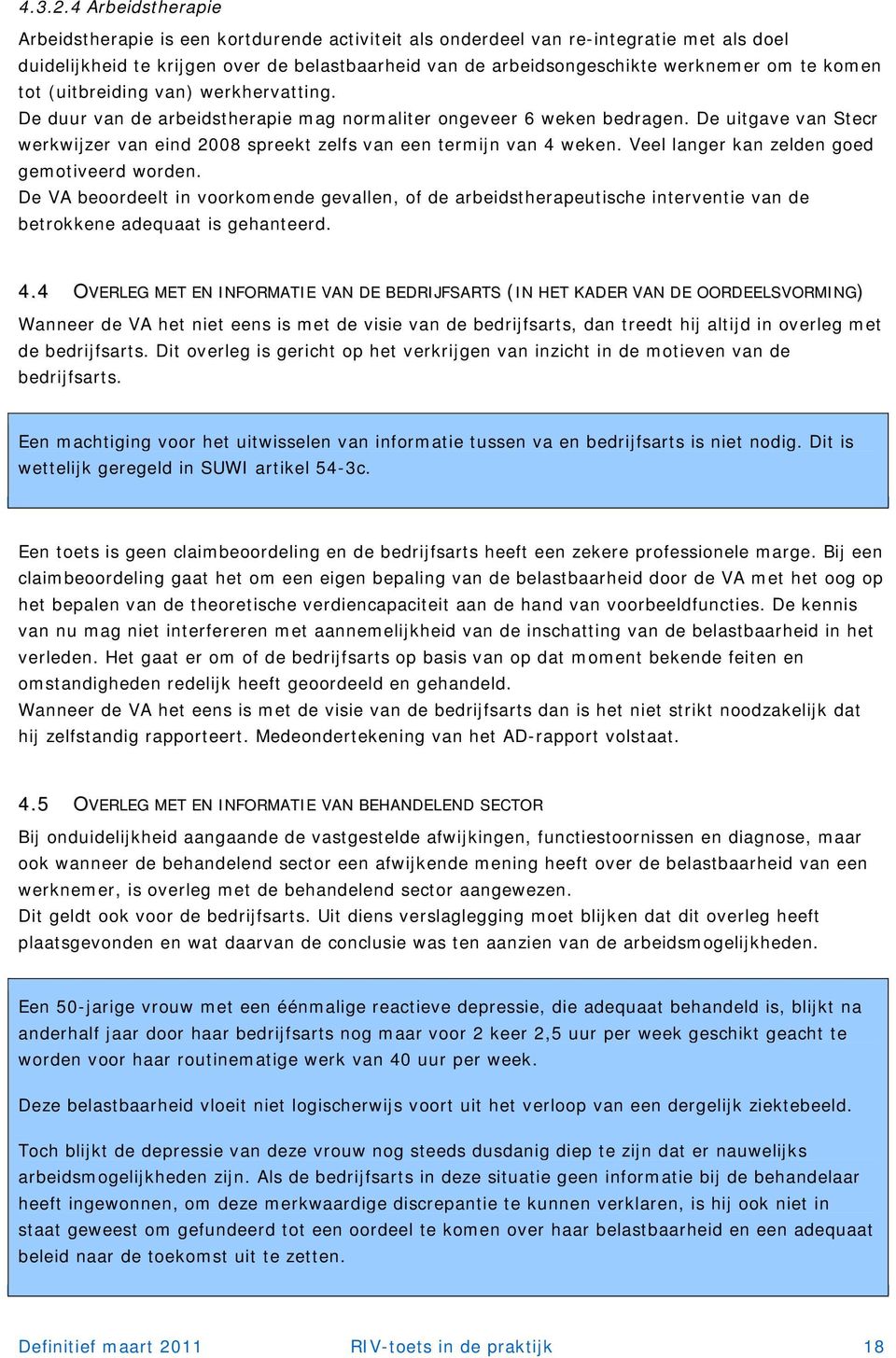 4.3.2.4 Arbeidstherapie

Arbeidstherapie is een kortdurende activiteit als onderdeel van re-integratie met als doel duidelijkheid te krijgen over de belastbaarheid van de arbeidsongeschikte werknemer om te komen tot (uitbreiding van) werkhervatting.
De duur van de arbeidstherapie mag normaliter ongeveer 6 weken bedragen. De uitgave van Stecr werkwijzer van eind 2008 spreekt zelfs van een termijn van 4 weken. Veel langer kan zelden goed gemotiveerd worden.
De VA beoordeelt in voorkomende gevallen, of de arbeidstherapeutische interventie van de betrokkene adequaat is gehanteerd.

4.4 OVERLEG MET EN INFORMATIE VAN DE BEDRIJFSARTS (IN HET KADER VAN DE OORDEELSVORMING)

Wanneer de VA het niet eens is met de visie van de bedrijfsarts, dan treedt hij altijd in overleg met de bedrijfsarts. Dit overleg is gericht op het verkrijgen van inzicht in de motieven van de bedrijfsarts.

Een machtiging voor het uitwisselen van informatie tussen va en bedrijfsarts is niet nodig. Dit is wettelijk geregeld in SUWI artikel 54-3c.

Een toets is geen claimbeoordeling en de bedrijfsarts heeft een zekere professionele marge. Bij een claimbeoordeling gaat het om een eigen bepaling van de belastbaarheid door de VA met het oog op het bepalen van de theoretische verdiencapaciteit aan de hand van voorbeeldfuncties. De kennis van nu mag niet interfereren met aannemelijkheid van de inschatting van de belastbaarheid in het verleden. Het gaat er om of de bedrijfsarts op basis van op dat moment bekende feiten en omstandigheden redelijk heeft geoordeeld en gehandeld.
Wanneer de VA het eens is met de visie van de bedrijfsarts dan is het niet strikt noodzakelijk dat hij zelfstandig rapporteert. Medeondertekening van het AD-rapport volstaat.

4.5 OVERLEG MET EN INFORMATIE VAN BEHANDELEND SECTOR

Bij onduidelijkheid aangaande de vastgestelde afwijkingen, functiestoornissen en diagnose, maar ook wanneer de behandelend sector een afwijkende mening heeft over de belastbaarheid van een werknemer, is overleg met de behandelend sector aangewezen.
Dit geldt ook voor de bedrijfsarts. Uit diens verslaglegging moet blijken dat dit overleg heeft plaatsgevonden en wat daarvan de conclusie was ten aanzien van de arbeidsmogelijkheden.

Een 50-jarige vrouw met een éénmalige reactieve depressie, die adequaat behandeld is, blijkt na anderhalf jaar door haar bedrijfsarts nog maar voor 2 keer 2,5 uur per week geschikt geacht te worden voor haar routinematige werk van 40 uur per week.

Deze belastbaarheid vloeit niet logischerwijs voort uit het verloop van een dergelijk ziektebeeld.

Toch blijkt de depressie van deze vrouw nog steeds dusdanig diep te zijn dat er nauwelijks arbeidsmogelijkheden zijn. Als de bedrijfsarts in deze situatie geen informatie bij de behandelaar heeft ingewonnen, om deze merkwaardige discrepantie te kunnen verklaren, is hij ook niet in staat geweest om gefundeerd tot een oordeel te komen over haar belastbaarheid en een adequaat beleid naar de toekomst uit te zetten.

Definitief maart 2011 RIV-toets in de praktijk 18